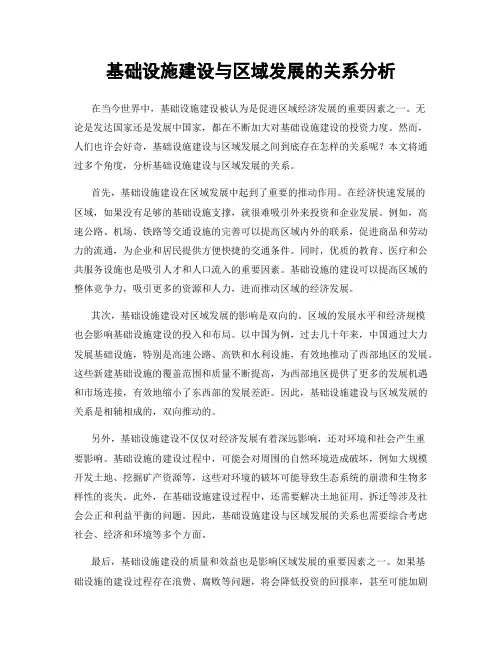 基础设施建设与区域发展的关系分析

在当今世界中，基础设施建设被认为是促进区域经济发展的重要因素之一。无论是发达国家还是发展中国家，都在不断加大对基础设施建设的投资力度。然而，人们也许会好奇，基础设施建设与区域发展之间到底存在怎样的关系呢？本文将通过多个角度，分析基础设施建设与区域发展的关系。

首先，基础设施建设在区域发展中起到了重要的推动作用。在经济快速发展的区域，如果没有足够的基础设施支撑，就很难吸引外来投资和企业发展。例如，高速公路、机场、铁路等交通设施的完善可以提高区域内外的联系，促进商品和劳动力的流通，为企业和居民提供方便快捷的交通条件。同时，优质的教育、医疗和公共服务设施也是吸引人才和人口流入的重要因素。基础设施的建设可以提高区域的整体竞争力，吸引更多的资源和人力，进而推动区域的经济发展。

其次，基础设施建设对区域发展的影响是双向的。区域的发展水平和经济规模也会影响基础设施建设的投入和布局。以中国为例，过去几十年来，中国通过大力发展基础设施，特别是高速公路、高铁和水利设施，有效地推动了西部地区的发展。这些新建基础设施的覆盖范围和质量不断提高，为西部地区提供了更多的发展机遇和市场连接，有效地缩小了东西部的发展差距。因此，基础设施建设与区域发展的关系是相辅相成的，双向推动的。

另外，基础设施建设不仅仅对经济发展有着深远影响，还对环境和社会产生重要影响。基础设施的建设过程中，可能会对周围的自然环境造成破坏，例如大规模开发土地、挖掘矿产资源等，这些对环境的破坏可能导致生态系统的崩溃和生物多样性的丧失。此外，在基础设施建设过程中，还需要解决土地征用、拆迁等涉及社会公正和利益平衡的问题。因此，基础设施建设与区域发展的关系也需要综合考虑社会、经济和环境等多个方面。

最后，基础设施建设的质量和效益也是影响区域发展的重要因素之一。如果基础设施的建设过程存在浪费、腐败等问题，将会降低投资的回报率，甚至可能加剧